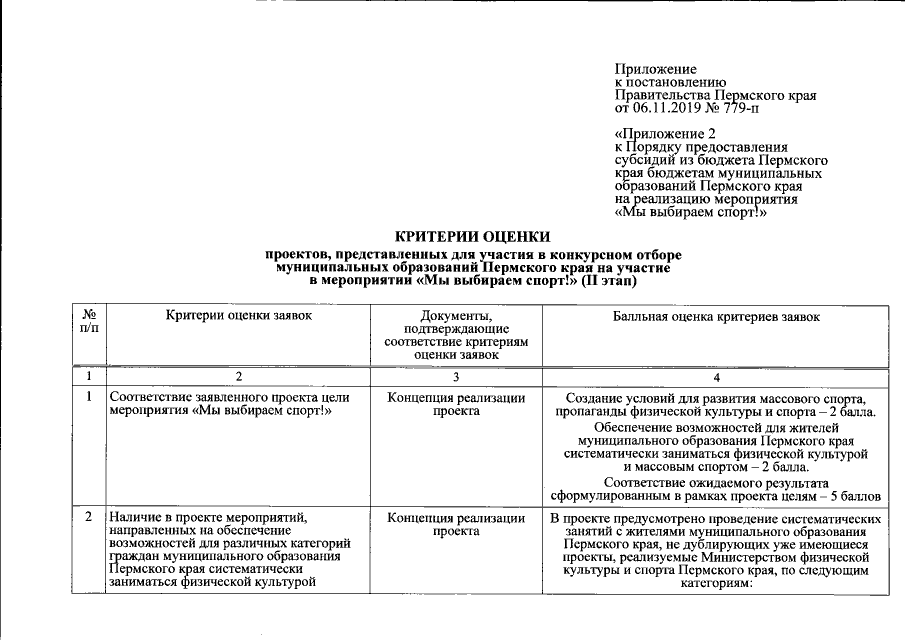 Приложение
к постановлению
Правительства Пермского края
от 06.11.2019 № 779-п

«Приложение 2
к Порядку предоставления
субсидий из бюджета Пермского края бюджетам муниципальных образований Пермского края
на реализацию мероприятия
«Мы выбираем спорт!»

КРИТЕРИИ ОЦЕНКИ

проектов, представленных для участия в конкурсном отборе муниципальных образований Пермского края на участие в мероприятии «Мы выбираем спорт!» (II этап)

| № п/п | Критерии оценки заявок | Документы, подтверждающие соответствие критериям оценки заявок | Балльная оценка критериев заявок |
|---|---|---|---|
| 1 | 2 | 3 | 4 |
| 1 | Соответствие заявленного проекта цели мероприятия «Мы выбираем спорт!» | Концепция реализации проекта | Создание условий для развития массового спорта, пропаганды физической культуры и спорта – 2 балла. Обеспечение возможностей для жителей муниципального образования Пермского края систематически заниматься физической культурой и массовым спортом – 2 балла. Соответствие ожидаемого результата сформулированным в рамках проекта целям – 5 баллов |
| 2 | Наличие в проекте мероприятий, направленных на обеспечение возможностей для различных категорий граждан муниципального образования Пермского края систематически заниматься физической культурой | Концепция реализации проекта | В проекте предусмотрено проведение систематических занятий с жителями муниципального образования Пермского края, не дублирующих уже имеющиеся проекты, реализуемые Министерством физической культуры и спорта Пермского края, по следующим категориям: |